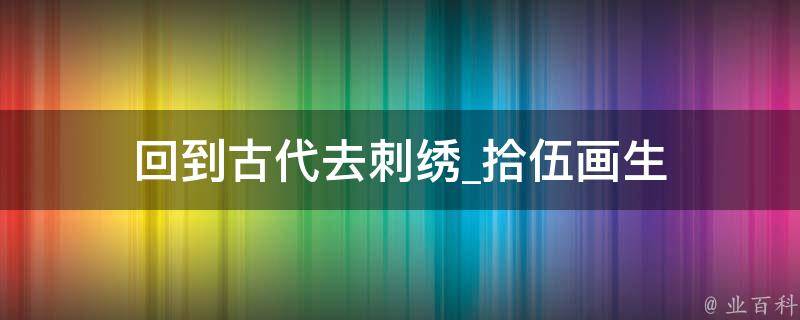 回到古代去刺绣_拾伍画生

@ 业百科